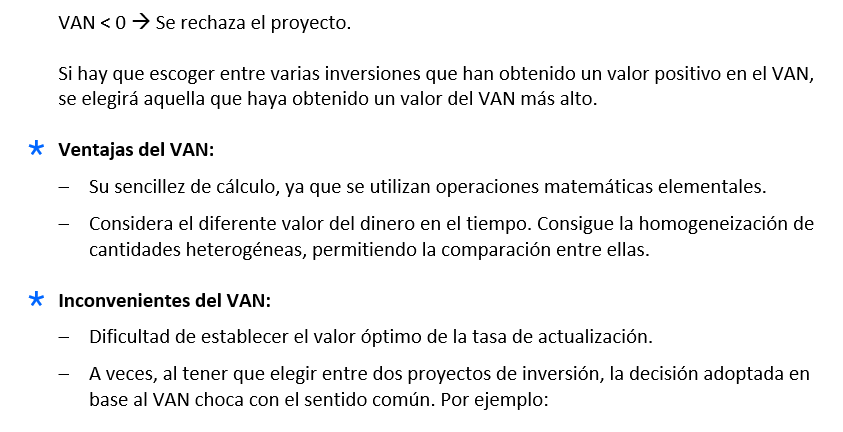 VAN < 0 → Se rechaza el proyecto.

Si hay que escoger entre varias inversiones que han obtenido un valor positivo en el VAN, se elegirá aquella que haya obtenido un valor del VAN más alto.

* **Ventajas del VAN:**

– Su sencillez de cálculo, ya que se utilizan operaciones matemáticas elementales.

– Considera el diferente valor del dinero en el tiempo. Consigue la homogeneización de cantidades heterogéneas, permitiendo la comparación entre ellas.

* **Inconvenientes del VAN:**

– Dificultad de establecer el valor óptimo de la tasa de actualización.

– A veces, al tener que elegir entre dos proyectos de inversión, la decisión adoptada en base al VAN choca con el sentido común. Por ejemplo: